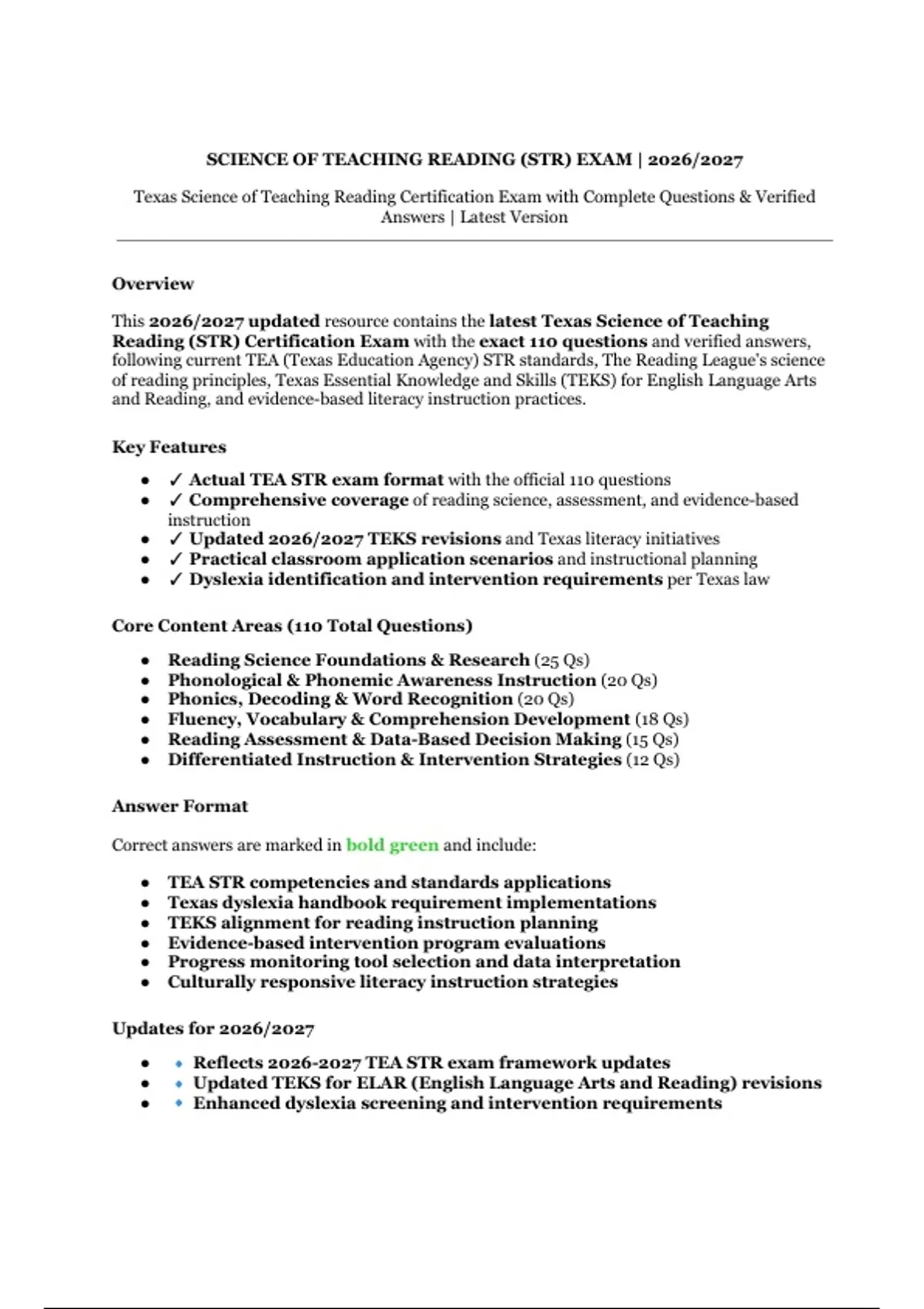 SCIENCE OF TEACHING READING (STR) EXAM | 2026/2027

Texas Science of Teaching Reading Certification Exam with Complete Questions & Verified Answers | Latest Version

Overview

This 2026/2027 updated resource contains the latest Texas Science of Teaching Reading (STR) Certification Exam with the exact 110 questions and verified answers, following current TEA (Texas Education Agency) STR standards, The Reading League's science of reading principles, Texas Essential Knowledge and Skills (TEKS) for English Language Arts and Reading, and evidence-based literacy instruction practices.

Key Features

- ✓ Actual TEA STR exam format with the official 110 questions
- ✓ Comprehensive coverage of reading science, assessment, and evidence-based instruction
- ✓ Updated 2026/2027 TEKS revisions and Texas literacy initiatives
- ✓ Practical classroom application scenarios and instructional planning
- ✓ Dyslexia identification and intervention requirements per Texas law

Core Content Areas (110 Total Questions)

- Reading Science Foundations & Research (25 Qs)
- Phonological & Phonemic Awareness Instruction (20 Qs)
- Phonics, Decoding & Word Recognition (20 Qs)
- Fluency, Vocabulary & Comprehension Development (18 Qs)
- Reading Assessment & Data-Based Decision Making (15 Qs)
- Differentiated Instruction & Intervention Strategies (12 Qs)

Answer Format

Correct answers are marked in bold green and include:

- TEA STR competencies and standards applications
- Texas dyslexia handbook requirement implementations
- TEKS alignment for reading instruction planning
- Evidence-based intervention program evaluations
- Progress monitoring tool selection and data interpretation
- Culturally responsive literacy instruction strategies

Updates for 2026/2027

- ◆ Reflects 2026-2027 TEA STR exam framework updates
- ◆ Updated TEKS for ELAR (English Language Arts and Reading) revisions
- ◆ Enhanced dyslexia screening and intervention requirements